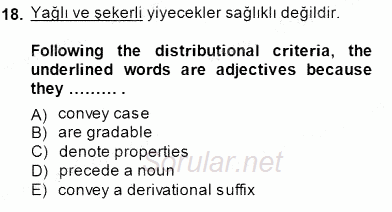 18. Yağlı ve şekerli yiyecekler sağlıklı değildir.

Following the distributional criteria, the underlined words are adjectives because they ......... .

A) convey case
B) are gradable
C) denote properties
D) precede a noun
E) convey a derivational suffix

Sorular.net